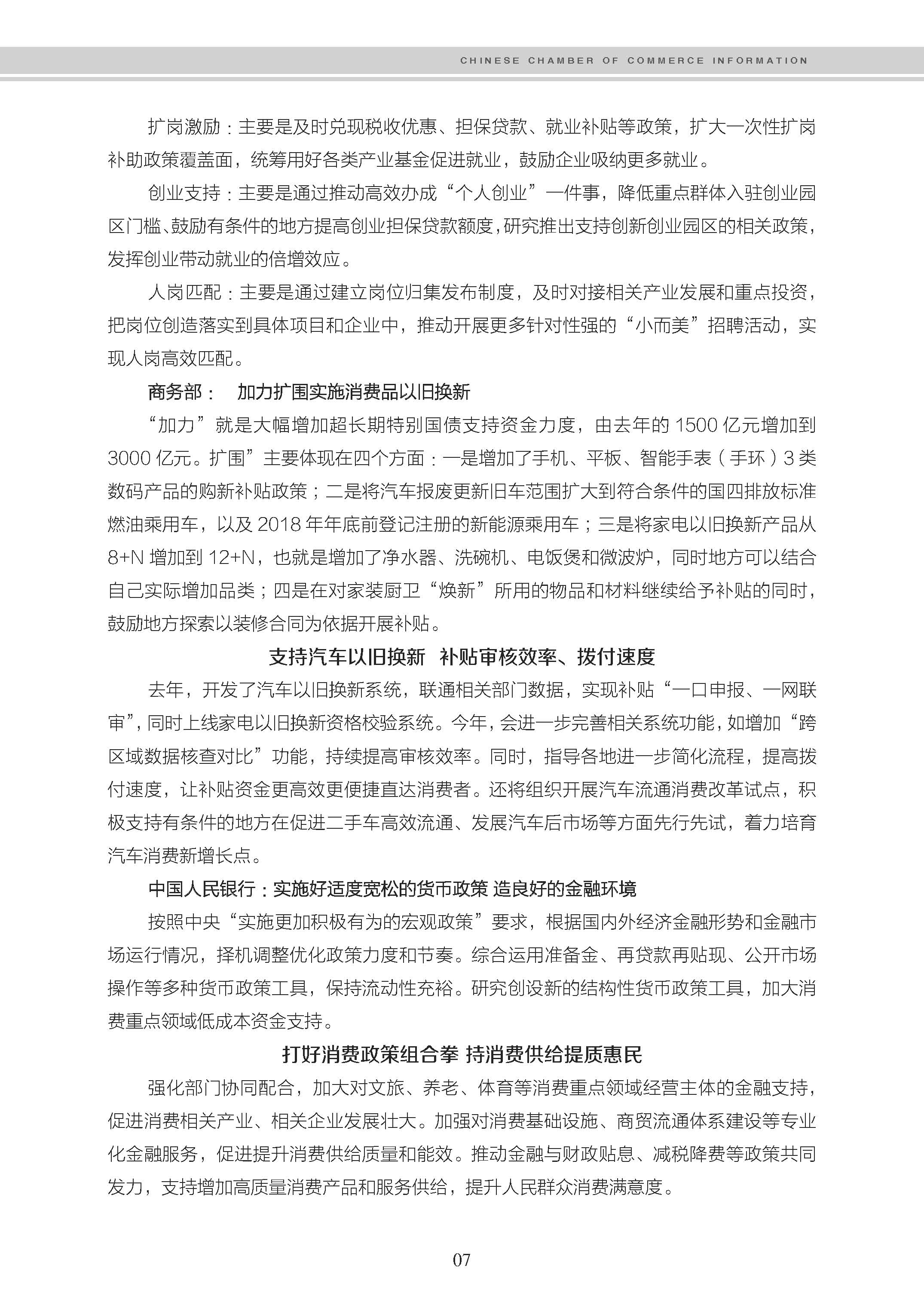 CHINESE CHAMBER OF COMMERCE INFORMATION

扩岗激励：主要是及时兑现税收优惠、担保贷款、就业补贴等政策，扩大一次性扩岗补助政策覆盖面，统筹用好各类产业基金促进就业，鼓励企业吸纳更多就业。

创业支持：主要是通过推动高效办成“个人创业”一件事，降低重点群体入驻创业园区门槛、鼓励有条件的地方提高创业担保贷款额度，研究推出支持创新创业园区的相关政策，发挥创业带动就业的倍增效应。

人岗匹配：主要是通过建立岗位归集发布制度，及时对接相关产业发展和重点投资，把岗位创造落实到具体项目和企业中，推动开展更多针对性强的“小而美”招聘活动，实现人岗高效匹配。

商务部： 加力扩围实施消费品以旧换新

“加力”就是大幅增加超长期特别国债支持资金力度，由去年的 1500 亿元增加到 3000 亿元。扩围”主要体现在四个方面：一是增加了手机、平板、智能手表（手环）3 类数码产品的购新补贴政策；二是将汽车报废更新旧车范围扩大到符合条件的国四排放标准燃油乘用车，以及 2018 年年底前登记注册的新能源乘用车；三是将家电以旧换新产品从 8+N 增加到 12+N，也就是增加了净水器、洗碗机、电饭煲和微波炉，同时地方可以结合自己实际增加品类；四是在对家装厨卫“焕新”所用的物品和材料继续给予补贴的同时，鼓励地方探索以装修合同为依据开展补贴。

支持汽车以旧换新 补贴审核效率、拨付速度

去年，开发了汽车以旧换新系统，联通相关部门数据，实现补贴“一口申报、一网联审”，同时上线家电以旧换新资格校验系统。今年，会进一步完善相关系统功能，如增加“跨区域数据核查对比”功能，持续提高审核效率。同时，指导各地进一步简化流程，提高拨付速度，让补贴资金更高效更便捷直达消费者。还将组织开展汽车流通消费改革试点，积极支持有条件的地方在促进二手车高效流通、发展汽车后市场等方面先行先试，着力培育汽车消费新增长点。

中国人民银行：实施好适度宽松的货币政策 造良好的金融环境

按照中央“实施更加积极有为的宏观政策”要求，根据国内外经济金融形势和金融市场运行情况，择机调整优化政策力度和节奏。综合运用准备金、再贷款再贴现、公开市场操作等多种货币政策工具，保持流动性充裕。研究创设新的结构性货币政策工具，加大消费重点领域低成本资金支持。

打好消费政策组合拳 持消费供给提质惠民

强化部门协同配合，加大对文旅、养老、体育等消费重点领域经营主体的金融支持，促进消费相关产业、相关企业发展壮大。加强对消费基础设施、商贸流通体系建设等专业化金融服务，促进提升消费供给质量和能效。推动金融与财政贴息、减税降费等政策共同发力，支持增加高质量消费产品和服务供给，提升人民群众消费满意度。

07